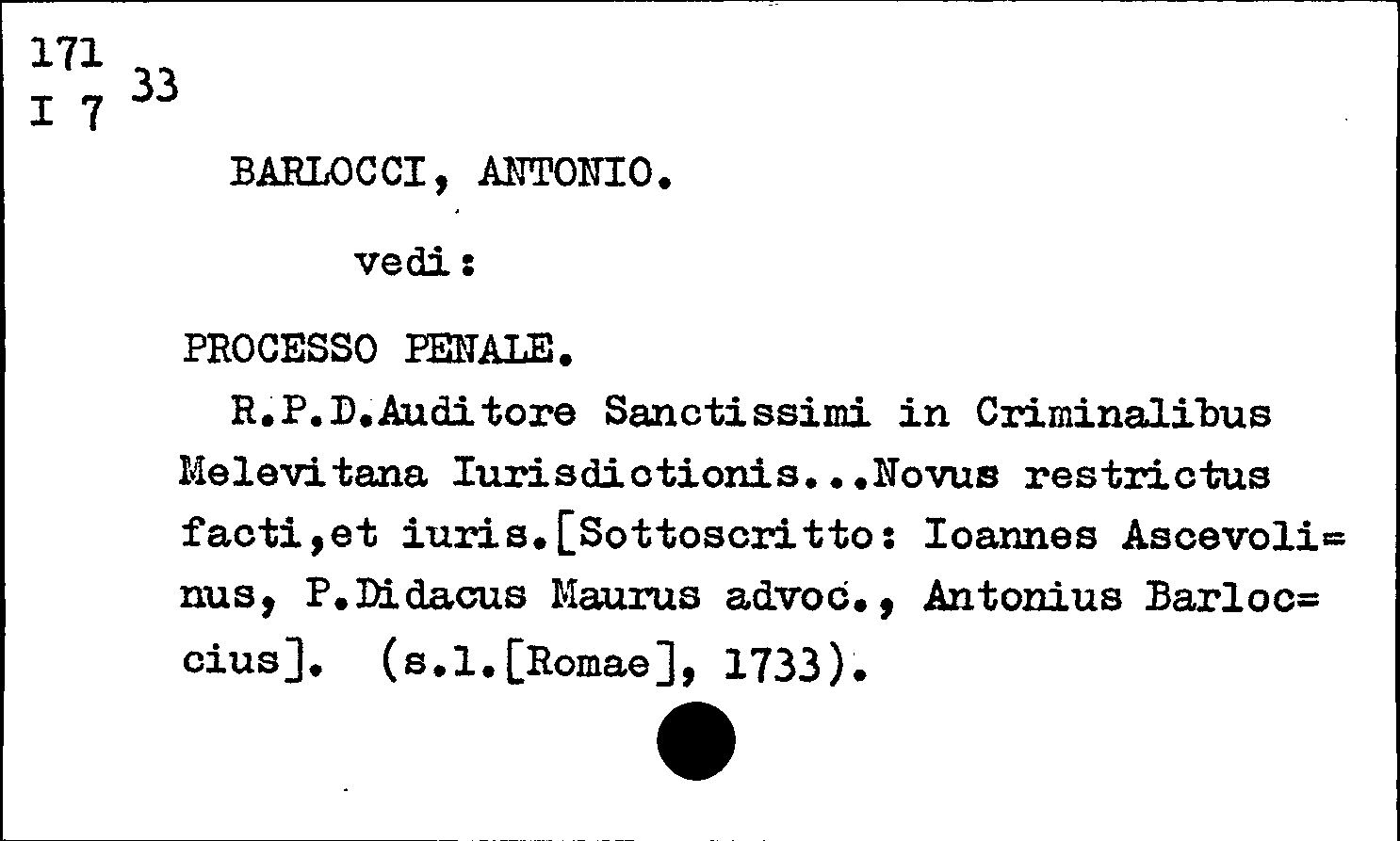 171
I 7 33

BARLOCCI, ANTONIO.

vedi:

PROCESSO PENALE.

R.P.D.Auditore Sanctissimi in Criminalibus Melevitana Iurisdictionis...Novus restrictus facti,et iuris.[Sottoscritto: Ioannes Ascevolinus, P.Didacus Maurus advoc., Antonius Barloccius]. (s.l.[Romae], 1733).